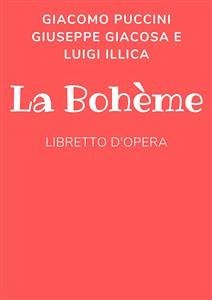 GIACOMO PUCCINI
GIUSEPPE GIACOSA E
LUIGI ILLICA

La Bohème

LIBRETTO D'OPERA